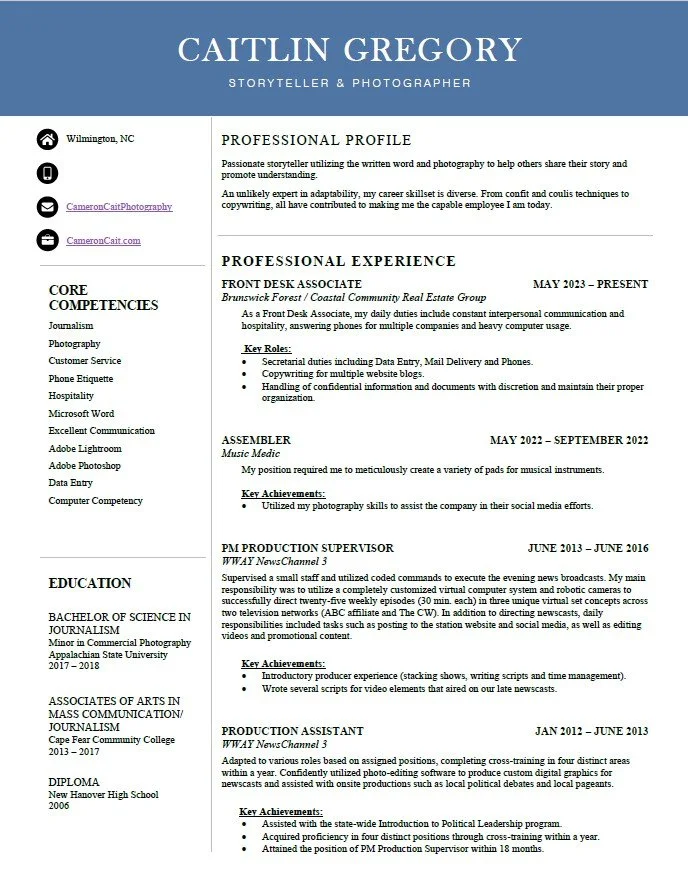 CAITLIN GREGORY
STORYTELLER & PHOTOGRAPHER

Wilmington, NC

CameronCaitPhotography

CameronCait.com

CORE COMPETENCIES
Journalism
Photography
Customer Service
Phone Etiquette
Hospitality
Microsoft Word
Excellent Communication
Adobe Lightroom
Adobe Photoshop
Data Entry
Computer Competency

EDUCATION

BACHELOR OF SCIENCE IN JOURNALISM
Minor in Commercial Photography
Appalachian State University
2017 – 2018

ASSOCIATES OF ARTS IN MASS COMMUNICATION/ JOURNALISM
Cape Fear Community College
2013 – 2017

DIPLOMA
New Hanover High School
2006

PROFESSIONAL PROFILE

Passionate storyteller utilizing the written word and photography to help others share their story and promote understanding.

An unlikely expert in adaptability, my career skillset is diverse. From confit and coulis techniques to copywriting, all have contributed to making me the capable employee I am today.

PROFESSIONAL EXPERIENCE

FRONT DESK ASSOCIATE MAY 2023 – PRESENT
Brunswick Forest / Coastal Community Real Estate Group
As a Front Desk Associate, my daily duties include constant interpersonal communication and hospitality, answering phones for multiple companies and heavy computer usage.

Key Roles:
• Secretarial duties including Data Entry, Mail Delivery and Phones.
• Copywriting for multiple website blogs.
• Handling of confidential information and documents with discretion and maintain their proper organization.

ASSEMBLER MAY 2022 – SEPTEMBER 2022
Music Medic
My position required me to meticulously create a variety of pads for musical instruments.

Key Achievements:
• Utilized my photography skills to assist the company in their social media efforts.

PM PRODUCTION SUPERVISOR JUNE 2013 – JUNE 2016
WWAY NewsChannel 3
Supervised a small staff and utilized coded commands to execute the evening news broadcasts. My main responsibility was to utilize a completely customized virtual computer system and robotic cameras to successfully direct twenty-five weekly episodes (30 min. each) in three unique virtual set concepts across two television networks (ABC affiliate and The CW). In addition to directing newscasts, daily responsibilities included tasks such as posting to the station website and social media, as well as editing videos and promotional content.

Key Achievements:
• Introductory producer experience (stacking shows, writing scripts and time management).
• Wrote several scripts for video elements that aired on our late newscasts.

PRODUCTION ASSISTANT JAN 2012 – JUNE 2013
WWAY NewsChannel 3
Adapted to various roles based on assigned positions, completing cross-training in four distinct areas within a year. Confidently utilized photo-editing software to produce custom digital graphics for newscasts and assisted with onsite productions such as local political debates and local pageants.

Key Achievements:
• Assisted with the state-wide Introduction to Political Leadership program.
• Acquired proficiency in four distinct positions through cross-training within a year.
• Attained the position of PM Production Supervisor within 18 months.